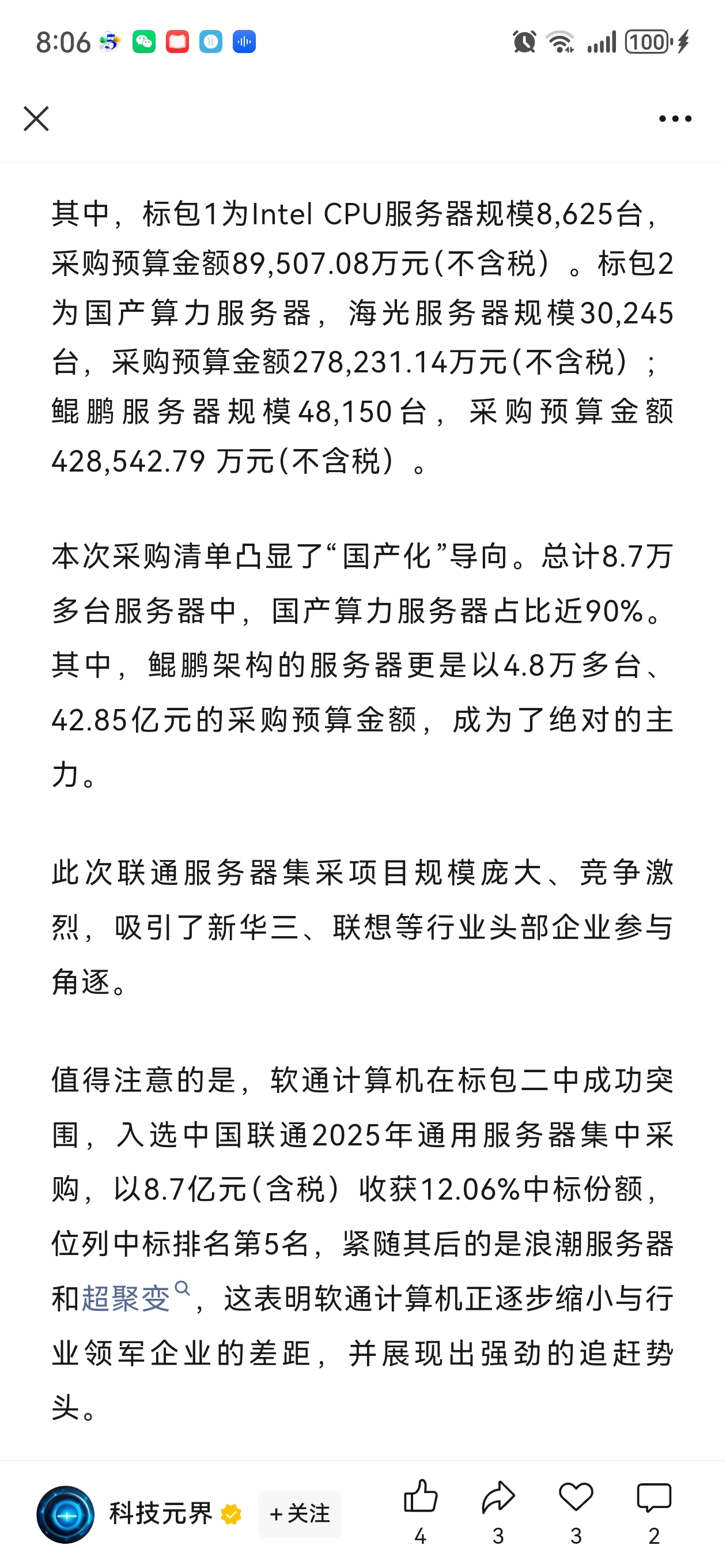 8:06 100

其中，标包1为Intel CPU服务器规模8,625台，采购预算金额89,507.08万元(不含税）。标包2为国产算力服务器，海光服务器规模30,245台，采购预算金额278,231.14万元(不含税）；鲲鹏服务器规模48,150台，采购预算金额428,542.79 万元(不含税）。

本次采购清单凸显了“国产化”导向。总计8.7万多台服务器中，国产算力服务器占比近90%。其中，鲲鹏架构的服务器更是以4.8万多台、42.85亿元的采购预算金额，成为了绝对的主力。

此次联通服务器集采项目规模庞大、竞争激烈，吸引了新华三、联想等行业头部企业参与角逐。

值得注意的是，软通计算机在标包二中成功突围，入选中国联通2025年通用服务器集中采购，以8.7亿元(含税）收获12.06%中标份额，位列中标排名第5名，紧随其后的是浪潮服务器和超聚变，这表明软通计算机正逐步缩小与行业领军企业的差距，并展现出强劲的追赶势头。

科技元界 +关注 4 3 3 2